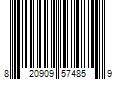 8 20909 57485 9